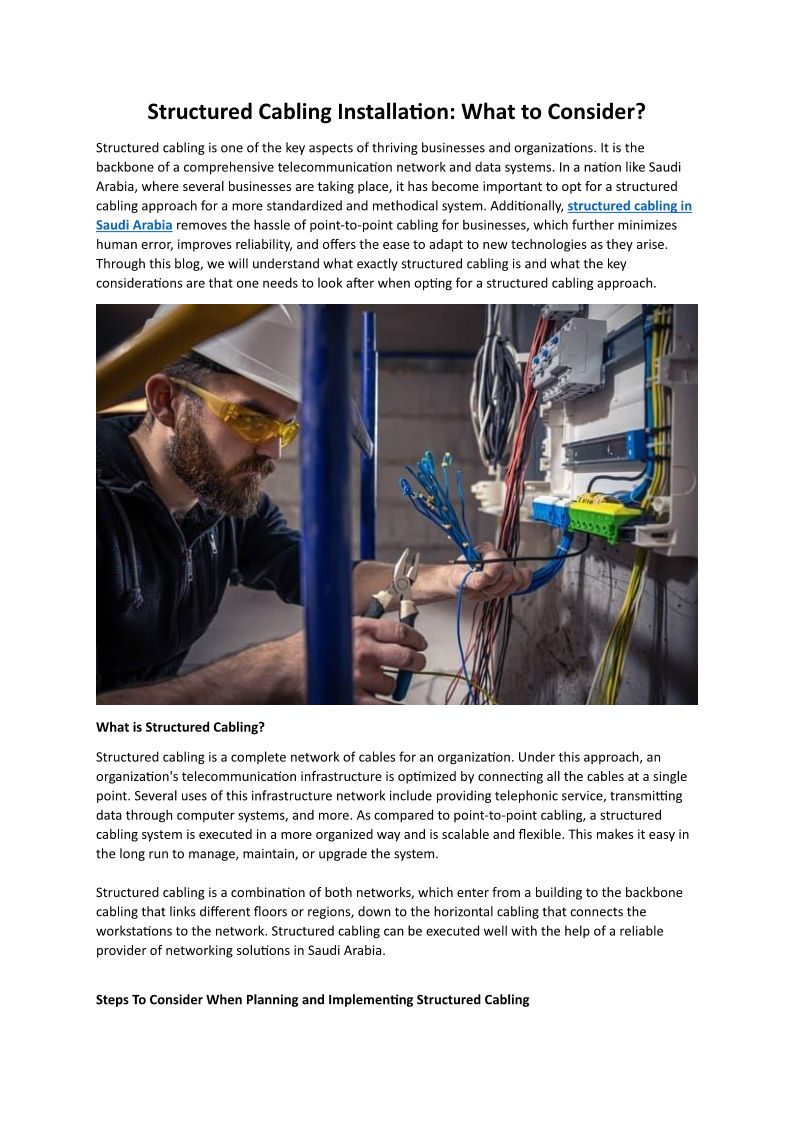 Structured Cabling Installation: What to Consider?

Structured cabling is one of the key aspects of thriving businesses and organizations. It is the backbone of a comprehensive telecommunication network and data systems. In a nation like Saudi Arabia, where several businesses are taking place, it has become important to opt for a structured cabling approach for a more standardized and methodical system. Additionally, structured cabling in Saudi Arabia removes the hassle of point-to-point cabling for businesses, which further minimizes human error, improves reliability, and offers the ease to adapt to new technologies as they arise. Through this blog, we will understand what exactly structured cabling is and what the key considerations are that one needs to look after when opting for a structured cabling approach.

What is Structured Cabling?

Structured cabling is a complete network of cables for an organization. Under this approach, an organization's telecommunication infrastructure is optimized by connecting all the cables at a single point. Several uses of this infrastructure network include providing telephonic service, transmitting data through computer systems, and more. As compared to point-to-point cabling, a structured cabling system is executed in a more organized way and is scalable and flexible. This makes it easy in the long run to manage, maintain, or upgrade the system.

Structured cabling is a combination of both networks, which enter from a building to the backbone cabling that links different floors or regions, down to the horizontal cabling that connects the workstations to the network. Structured cabling can be executed well with the help of a reliable provider of networking solutions in Saudi Arabia.

Steps To Consider When Planning and Implementing Structured Cabling